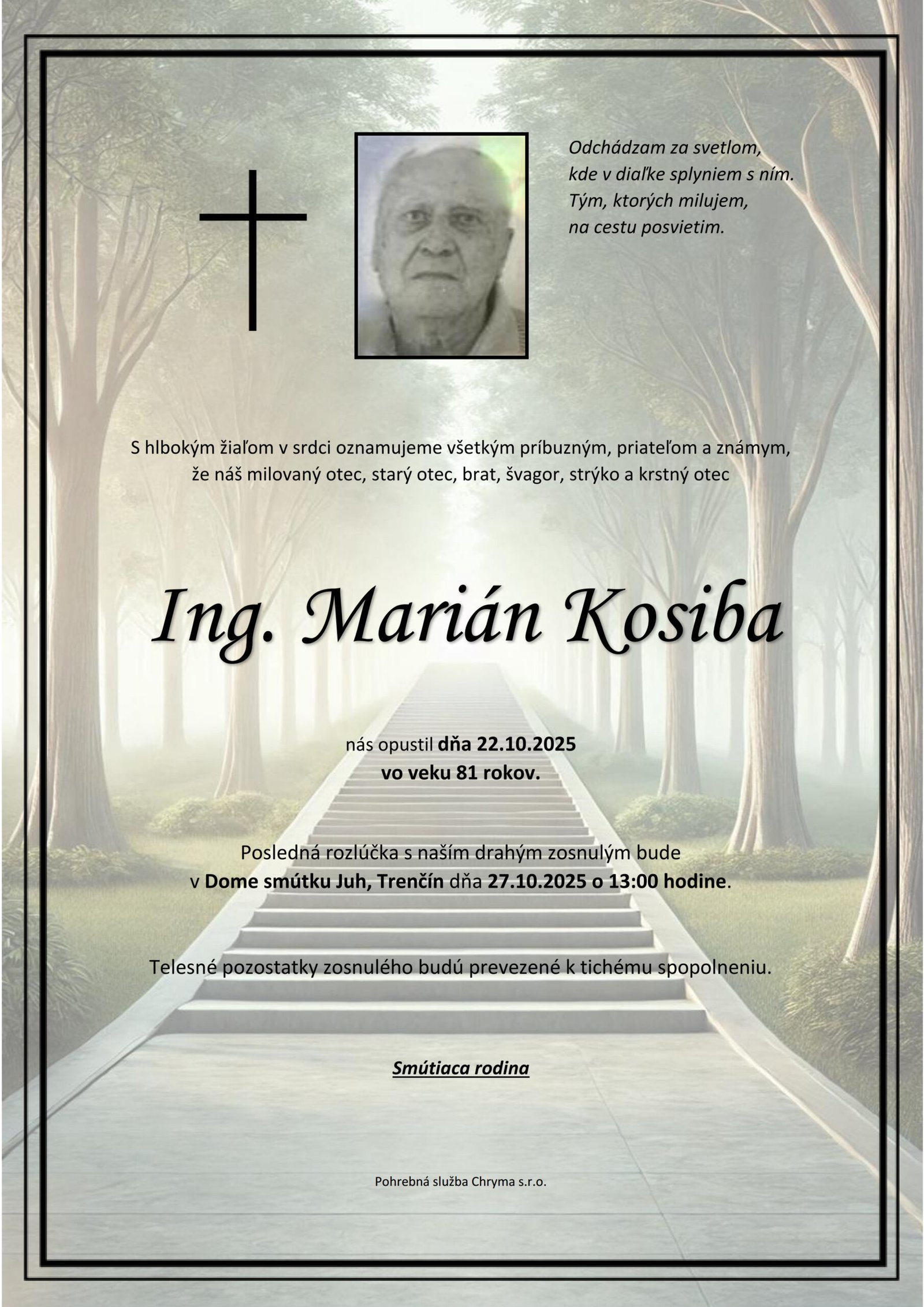 Odchádzam za svetlom,
kde v diaľke splyniem s ním.
Tým, ktorých milujem,
na cestu posvietim.

S hlbokým žiaľom v srdci oznamujeme všetkým príbuzným, priateľom a známym, že náš milovaný otec, starý otec, brat, švagor, strýko a krstný otec

Ing. Marián Kosiba

nás opustil dňa 22.10.2025
vo veku 81 rokov.

Posledná rozlúčka s naším drahým zosnulým bude v Dome smútku Juh, Trenčín dňa 27.10.2025 o 13:00 hodine.

Telesné pozostatky zosnulého budú prevezené k tichému spopolneniu.

Smútiaca rodina

Pohrebná služba Chryma s.r.o.